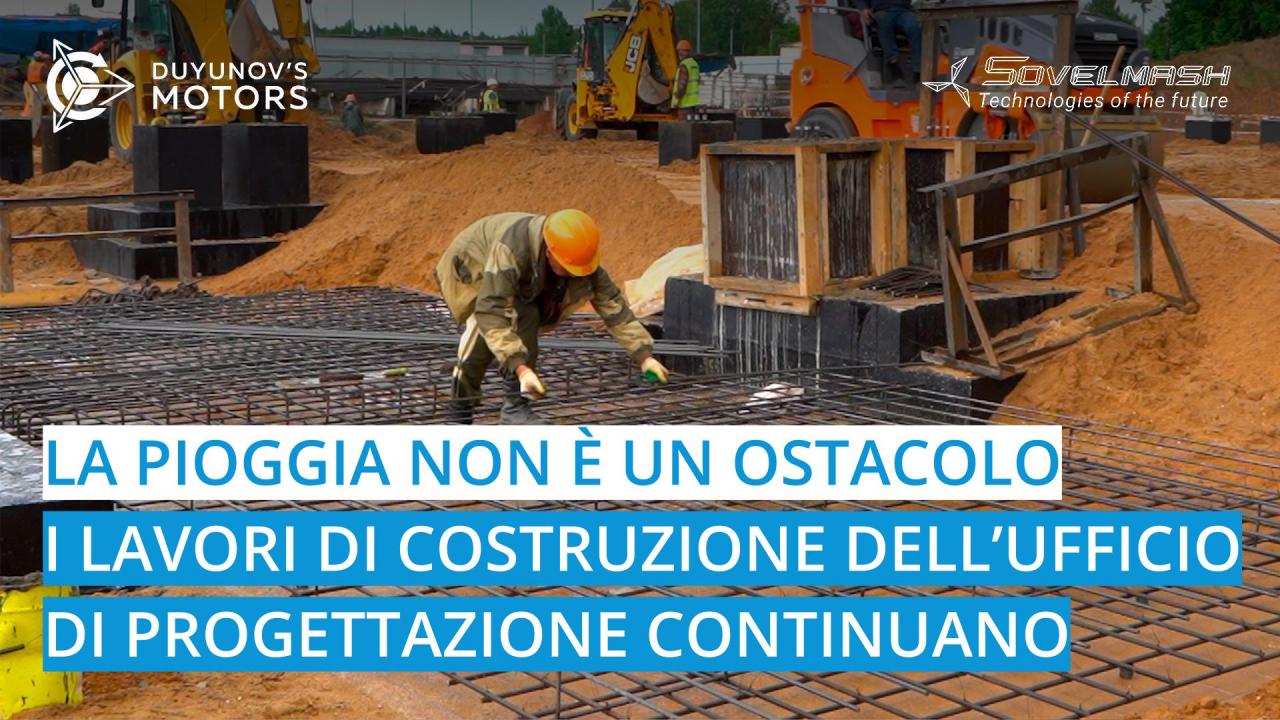 DUYUNOV'S MOTORS

SOVELMASH
Technologies of the future

JCB

LA PIOGGIA NON È UN OSTACOLO
I LAVORI DI COSTRUZIONE DELL'UFFICIO DI PROGETTAZIONE CONTINUANO